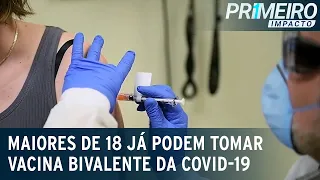 PRIMEIRO IMPACTO

MAIORES DE 18 JÁ PODEM TOMAR VACINA BIVALENTE DA COVID-19